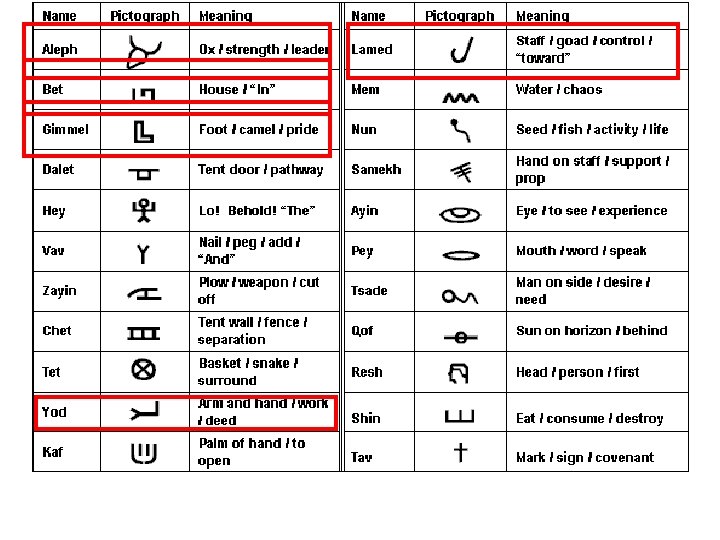 | Name | Pictograph | Meaning |
|---|---|---|
| Aleph | | Ox / strength / leader |
| Bet | | House / "In" |
| Gimmel | | Foot / camel / pride |
| Dalet | | Tent door / pathway |
| Hey | | Lo! Behold! "The" |
| Vav | | Nail / peg / add / "And" |
| Zayin | | Plow / weapon / cut off |
| Chet | | Tent wall / fence / separation |
| Tet | | Basket / snake / surround |
| Yod | | Arm and hand / work / deed |
| Kaf | | Palm of hand / to open |

| Name | Pictograph | Meaning |
|---|---|---|
| Lamed | | Staff / goad / control / "toward" |
| Mem | | Water / chaos |
| Nun | | Seed / fish / activity / life |
| Samekh | | Hand on staff / support / prop |
| Ayin | | Eye / to see / experience |
| Pey | | Mouth / word / speak |
| Tsade | | Man on side / desire / need |
| Qof | | Sun on horizon / behind |
| Resh | | Head / person / first |
| Shin | | Eat / consume / destroy |
| Tav | | Mark / sign / covenant |